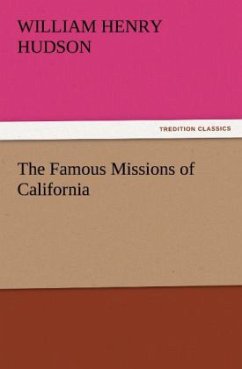 WILLIAM HENRY HUDSON

TREDITION CLASSICS

The Famous Missions of California